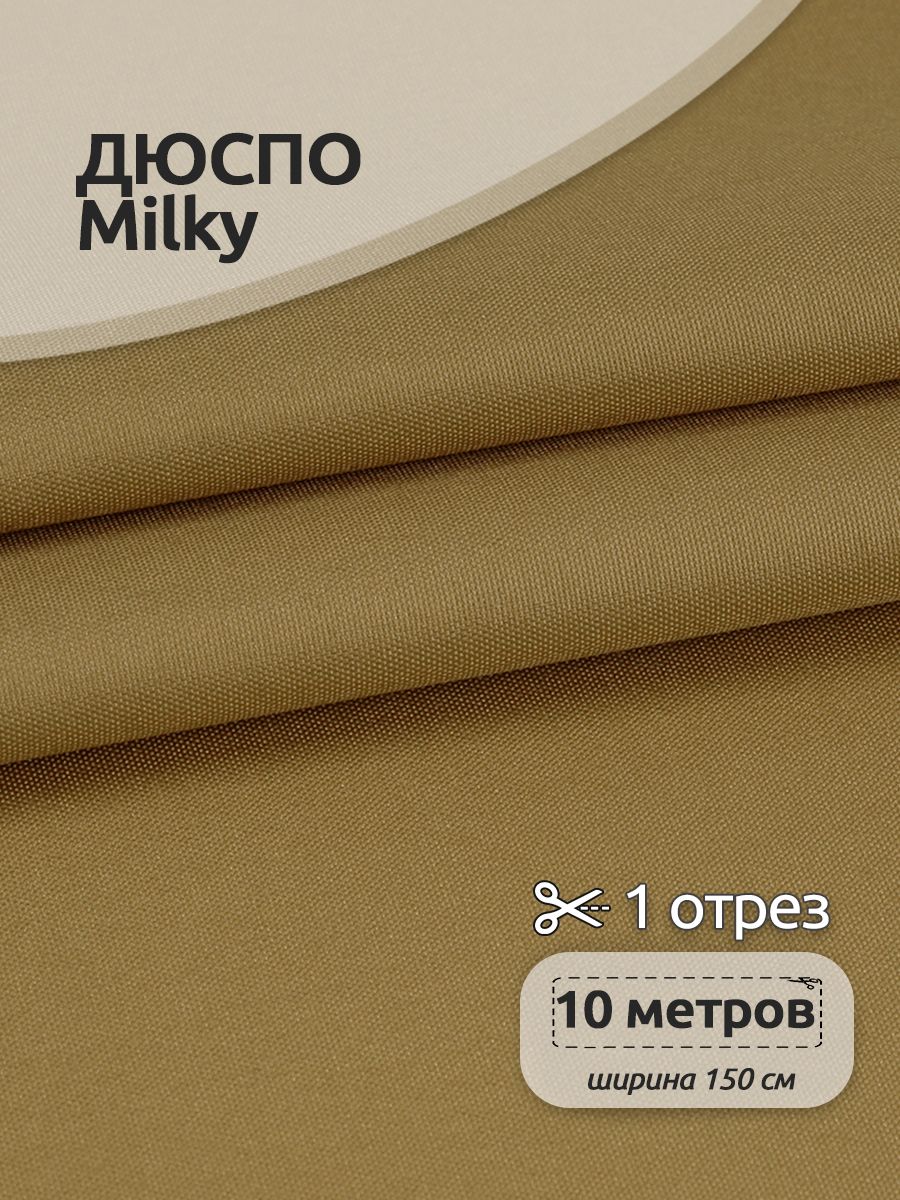 ДЮСПО
Milky

1 отрез

10 метров

ширина 150 см